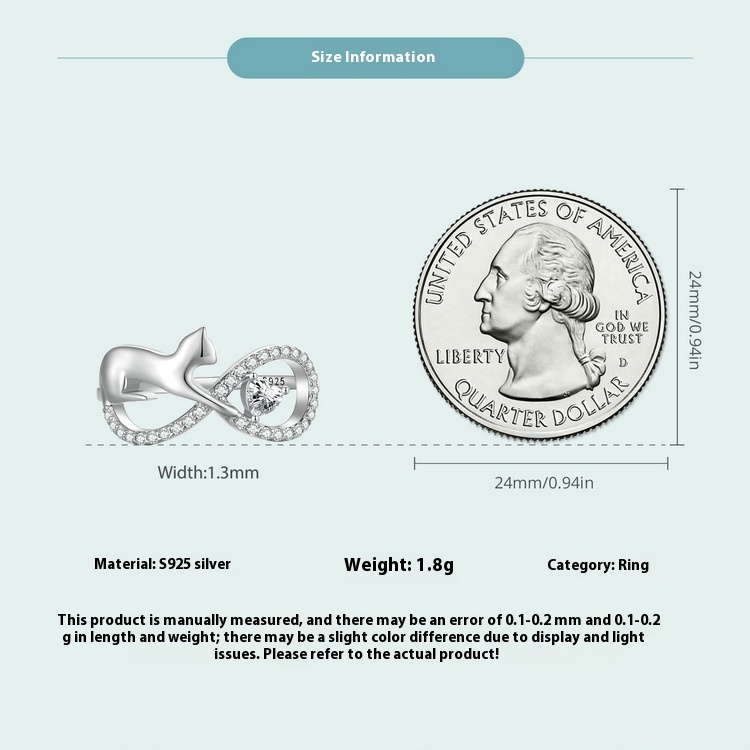 Size Information

S925

UNITED STATES OF AMERICA

IN GOD WE TRUST

LIBERTY

D

QUARTER DOLLAR

24mm/0.94in

Width:1.3mm

24mm/0.94in

Material: S925 silver

Weight: 1.8g

Category: Ring

This product is manually measured, and there may be an error of 0.1-0.2 mm and 0.1-0.2 g in length and weight; there may be a slight color difference due to display and light issues. Please refer to the actual product!